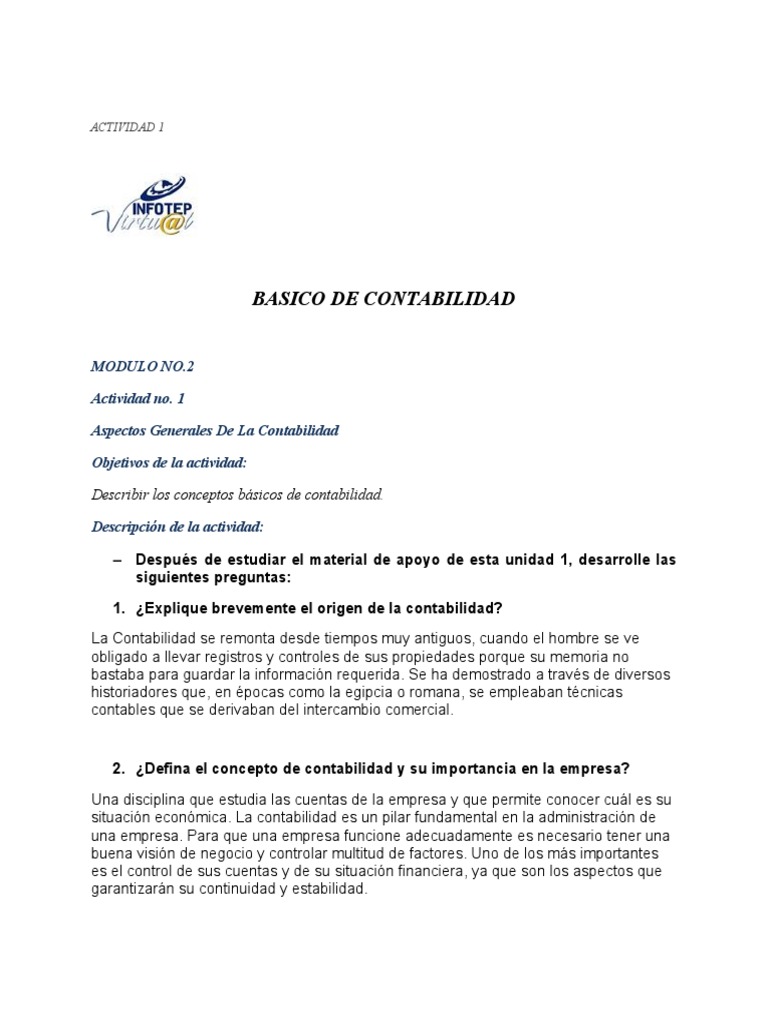 ACTIVIDAD 1

INFOTEP
Virtu@l

BASICO DE CONTABILIDAD

MODULO NO.2

Actividad no. 1

Aspectos Generales De La Contabilidad

Objetivos de la actividad:

Describir los conceptos básicos de contabilidad.

Descripción de la actividad:

– Después de estudiar el material de apoyo de esta unidad 1, desarrolle las siguientes preguntas:

1. ¿Explique brevemente el origen de la contabilidad?

La Contabilidad se remonta desde tiempos muy antiguos, cuando el hombre se ve obligado a llevar registros y controles de sus propiedades porque su memoria no bastaba para guardar la información requerida. Se ha demostrado a través de diversos historiadores que, en épocas como la egipcia o romana, se empleaban técnicas contables que se derivaban del intercambio comercial.

2. ¿Defina el concepto de contabilidad y su importancia en la empresa?

Una disciplina que estudia las cuentas de la empresa y que permite conocer cuál es su situación económica. La contabilidad es un pilar fundamental en la administración de una empresa. Para que una empresa funcione adecuadamente es necesario tener una buena visión de negocio y controlar multitud de factores. Uno de los más importantes es el control de sus cuentas y de su situación financiera, ya que son los aspectos que garantizarán su continuidad y estabilidad.